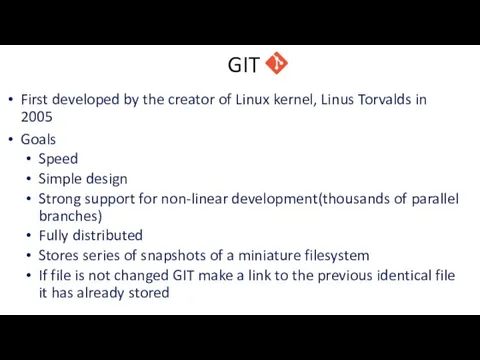 GIT

• First developed by the creator of Linux kernel, Linus Torvalds in 2005
• Goals
  • Speed
  • Simple design
  • Strong support for non-linear development(thousands of parallel branches)
  • Fully distributed
  • Stores series of snapshots of a miniature filesystem
  • If file is not changed GIT make a link to the previous identical file it has already stored